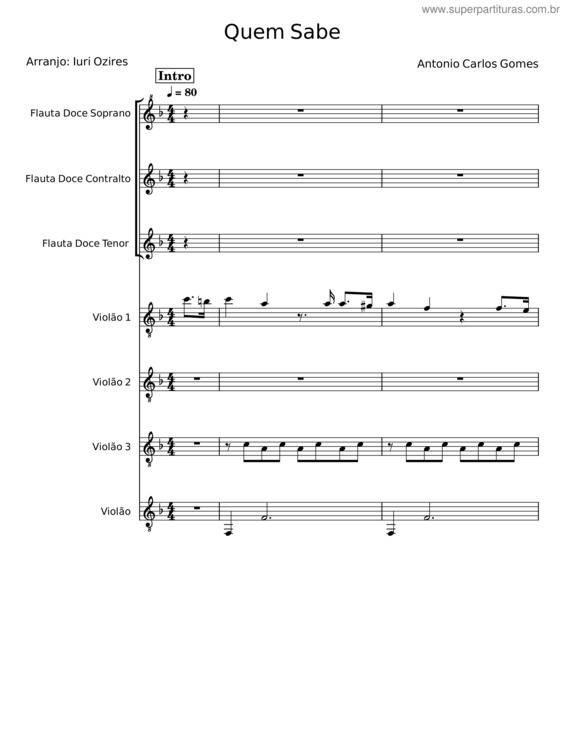 www.superpartituras.com.br

Quem Sabe

Arranjo: Iuri Ozires

Antonio Carlos Gomes

Intro

♩ = 80

Flauta Doce Soprano

Flauta Doce Contralto

Flauta Doce Tenor

Violão 1

Violão 2

Violão 3

Violão